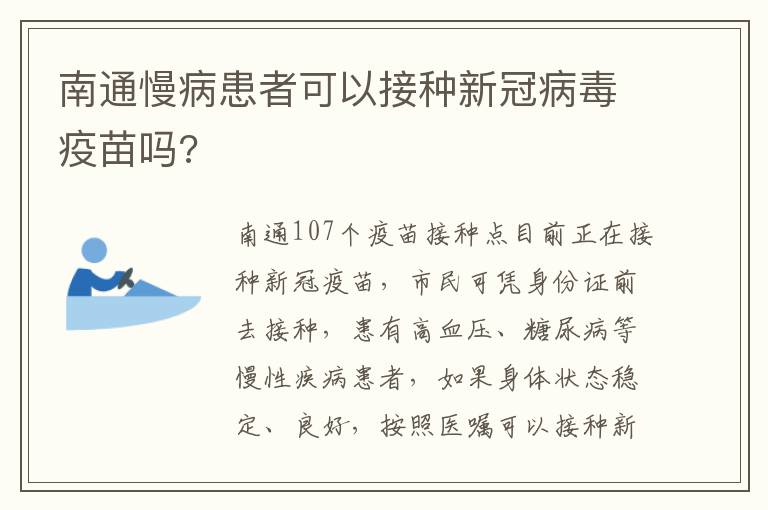 南通慢病患者可以接种新冠病毒疫苗吗?

南通107个疫苗接种点目前正在接种新冠疫苗，市民可凭身份证前去接种，患有高血压、糖尿病等慢性疾病患者，如果身体状态稳定、良好，按照医嘱可以接种新